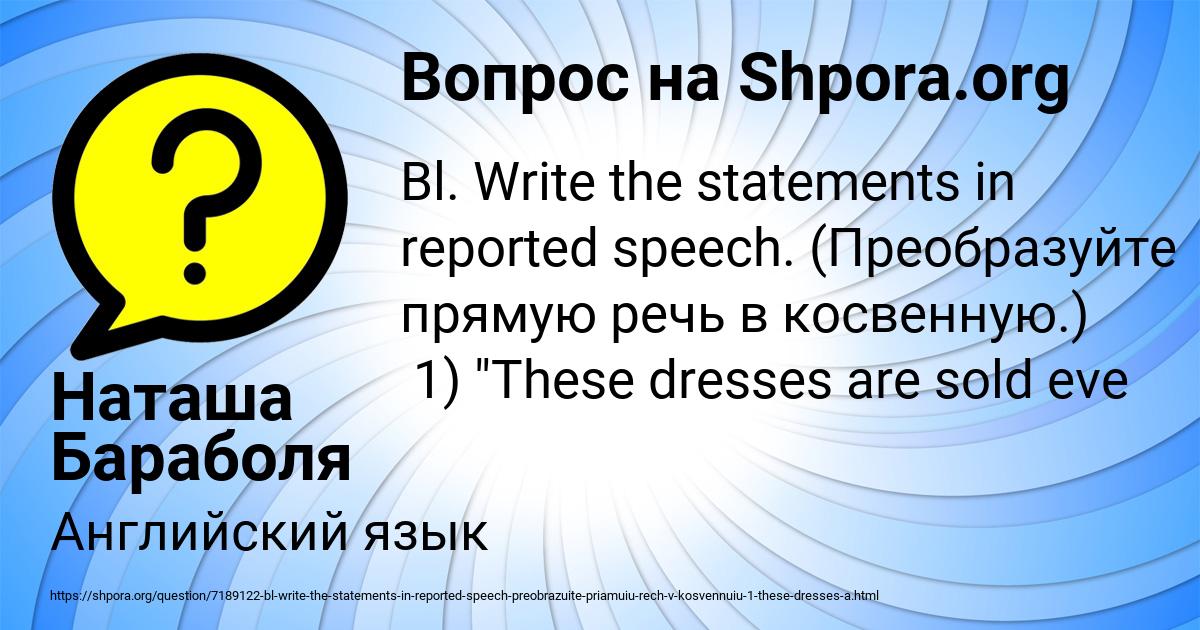 Вопрос на Shpora.org

Bl. Write the statements in reported speech. (Преобразуйте прямую речь в косвенную.)
1) "These dresses are sold eve

Наташа Бараболя

Английский язык

https://shpora.org/question/7189122-bl-write-the-statements-in-reported-speech-preobrazuite-priamuiu-rech-v-kosvennuiu-1-these-dresses-a.html